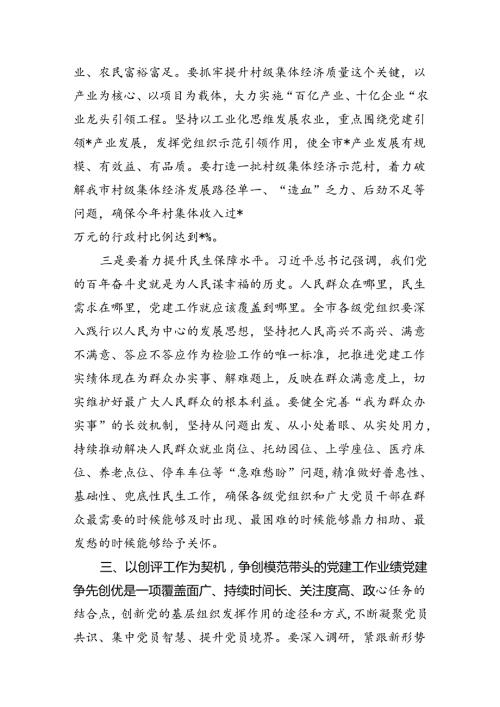 业、农民富裕富足。要抓牢提升村级集体经济质量这个关键，以产业为核心、以项目为载体，大力实施“百亿产业、十亿企业“农业龙头引领工程。坚持以工业化思维发展农业，重点围绕党建引领*产业发展，发挥党组织示范引领作用，使全市*产业发展有规模、有效益、有品质。要打造一批村级集体经济示范村，着力破解我市村级集体经济发展路径单一、“造血”乏力、后劲不足等问题，确保今年村集体收入过*
万元的行政村比例达到*%。

三是要着力提升民生保障水平。习近平总书记强调，我们党的百年奋斗史就是为人民谋幸福的历史。人民群众在哪里，民生需求在哪里，党建工作就应该覆盖到哪里。全市各级党组织要深入践行以人民为中心的发展思想，坚持把人民高兴不高兴、满意不满意、答应不答应作为检验工作的唯一标准，把推进党建工作实绩体现在为群众办实事、解难题上，反映在群众满意度上，切实维护好最广大人民群众的根本利益。要健全完善“我为群众办实事”的长效机制，坚持从问题出发、从小处着眼、从实处用力，持续推动解决人民群众就业岗位、托幼园位、上学座位、医疗床位、养老点位、停车车位等“急难愁盼”问题，精准做好普惠性、基础性、兜底性民生工作，确保各级党组织和广大党员干部在群众最需要的时候能够及时出现、最困难的时候能够鼎力相助、最发愁的时候能够给予关怀。

三、以创评工作为契机，争创模范带头的党建工作业绩党建争先创优是一项覆盖面广、持续时间长、关注度高、政心任务的结合点，创新党的基层组织发挥作用的途径和方式，不断凝聚党员共识、集中党员智慧、提升党员境界。要深入调研，紧跟新形势